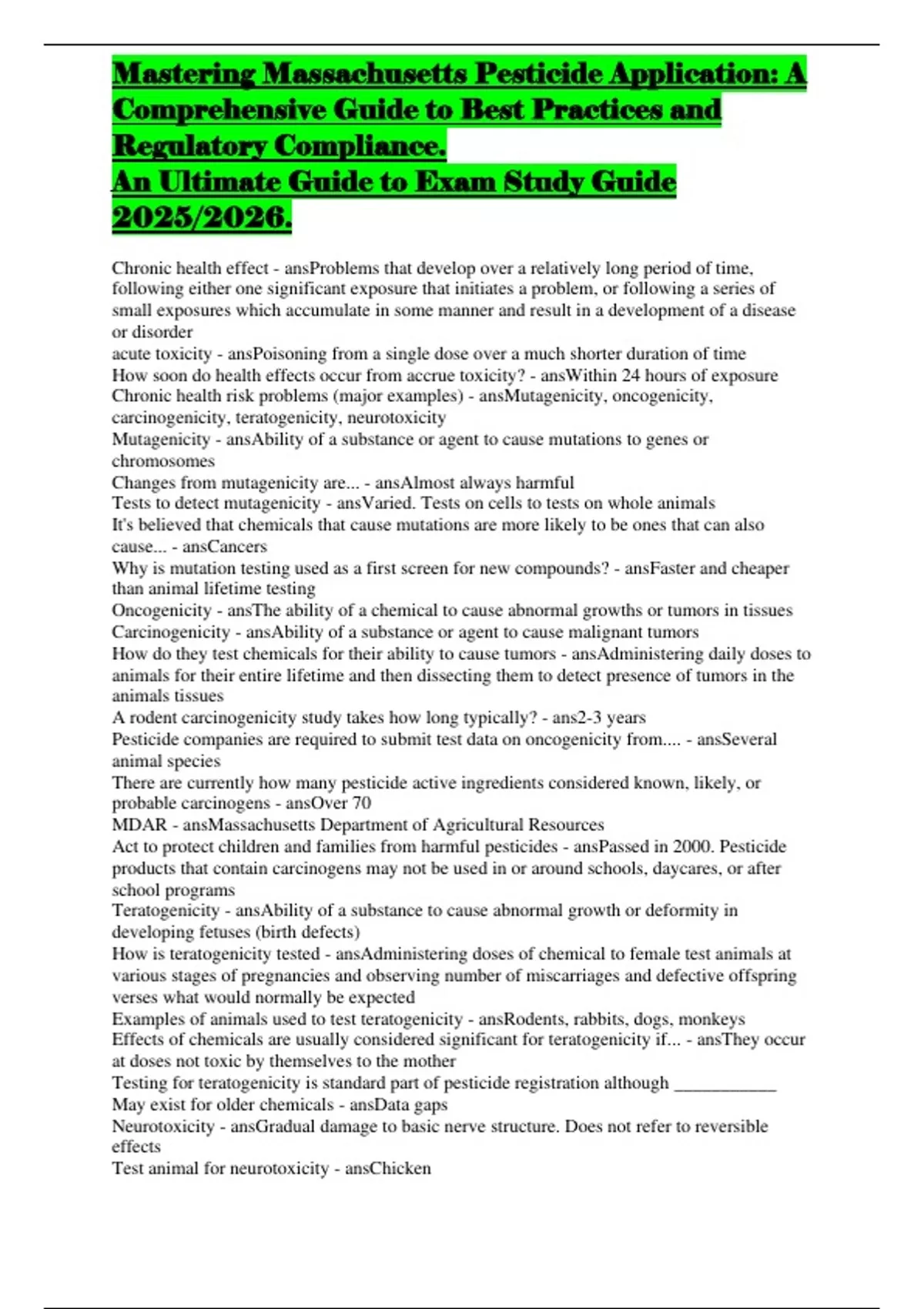 Mastering Massachusetts Pesticide Application: A Comprehensive Guide to Best Practices and Regulatory Compliance.
An Ultimate Guide to Exam Study Guide 2025/2026.

Chronic health effect - ansProblems that develop over a relatively long period of time, following either one significant exposure that initiates a problem, or following a series of small exposures which accumulate in some manner and result in a development of a disease or disorder
acute toxicity - ansPoisoning from a single dose over a much shorter duration of time
How soon do health effects occur from accrue toxicity? - ansWithin 24 hours of exposure
Chronic health risk problems (major examples) - ansMutagenicity, oncogenicity, carcinogenicity, teratogenicity, neurotoxicity
Mutagenicity - ansAbility of a substance or agent to cause mutations to genes or chromosomes
Changes from mutagenicity are... - ansAlmost always harmful
Tests to detect mutagenicity - ansVaried. Tests on cells to tests on whole animals
It's believed that chemicals that cause mutations are more likely to be ones that can also cause... - ansCancers
Why is mutation testing used as a first screen for new compounds? - ansFaster and cheaper than animal lifetime testing
Oncogenicity - ansThe ability of a chemical to cause abnormal growths or tumors in tissues
Carcinogenicity - ansAbility of a substance or agent to cause malignant tumors
How do they test chemicals for their ability to cause tumors - ansAdministering daily doses to animals for their entire lifetime and then dissecting them to detect presence of tumors in the animals tissues
A rodent carcinogenicity study takes how long typically? - ans2-3 years
Pesticide companies are required to submit test data on oncogenicity from.... - ansSeveral animal species
There are currently how many pesticide active ingredients considered known, likely, or probable carcinogens - ansOver 70
MDAR - ansMassachusetts Department of Agricultural Resources
Act to protect children and families from harmful pesticides - ansPassed in 2000. Pesticide products that contain carcinogens may not be used in or around schools, daycares, or after school programs
Teratogenicity - ansAbility of a substance to cause abnormal growth or deformity in developing fetuses (birth defects)
How is teratogenicity tested - ansAdministering doses of chemical to female test animals at various stages of pregnancies and observing number of miscarriages and defective offspring verses what would normally be expected
Examples of animals used to test teratogenicity - ansRodents, rabbits, dogs, monkeys
Effects of chemicals are usually considered significant for teratogenicity if... - ansThey occur at doses not toxic by themselves to the mother
Testing for teratogenicity is standard part of pesticide registration although ____ May exist for older chemicals - ansData gaps
Neurotoxicity - ansGradual damage to basic nerve structure. Does not refer to reversible effects
Test animal for neurotoxicity - ansChicken